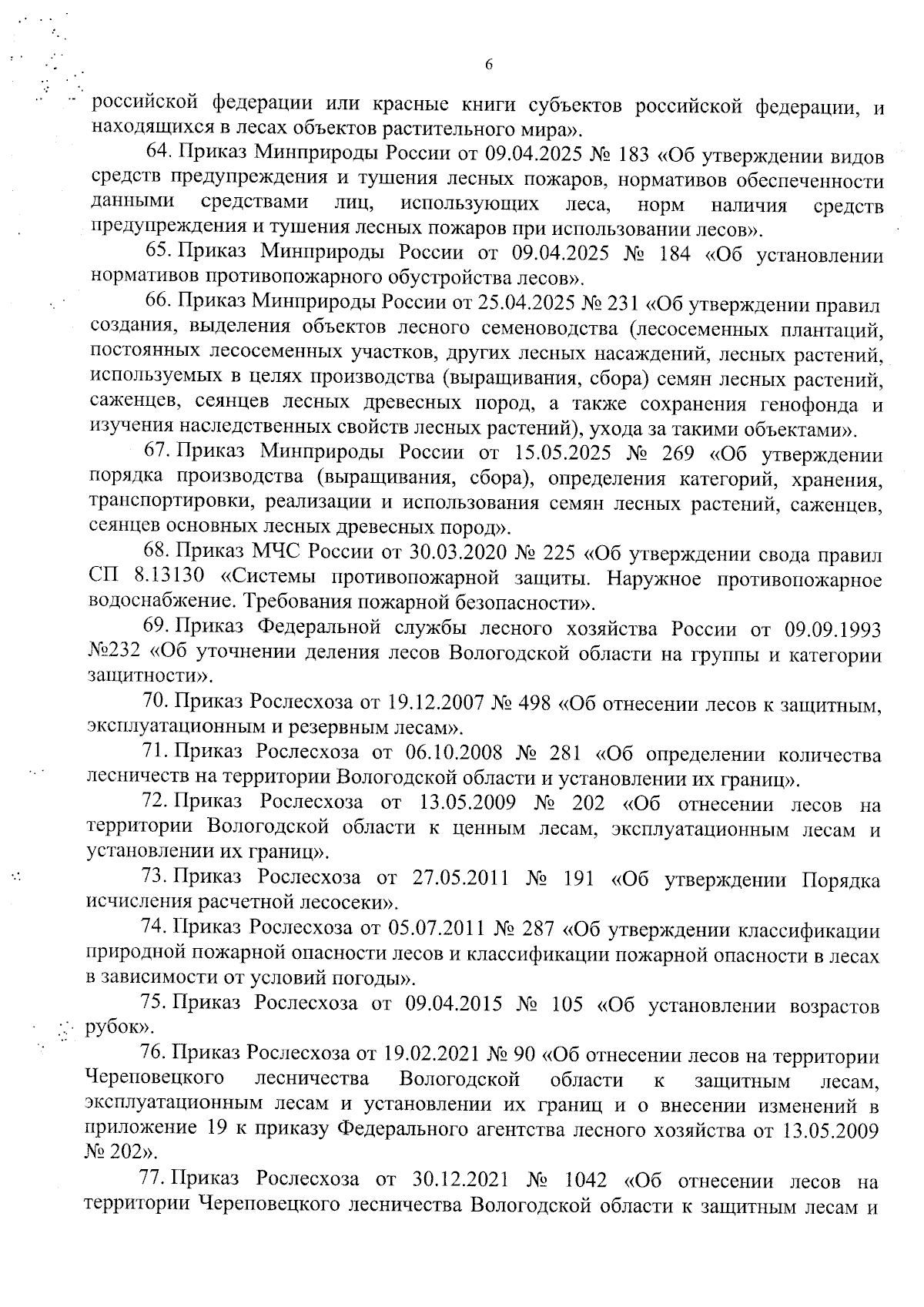 6

российской федерации или красные книги субъектов российской федерации, и находящихся в лесах объектов растительного мира».

64. Приказ Минприроды России от 09.04.2025 № 183 «Об утверждении видов средств предупреждения и тушения лесных пожаров, нормативов обеспеченности данными средствами лиц, использующих леса, норм наличия средств предупреждения и тушения лесных пожаров при использовании лесов».

65. Приказ Минприроды России от 09.04.2025 № 184 «Об установлении нормативов противопожарного обустройства лесов».

66. Приказ Минприроды России от 25.04.2025 № 231 «Об утверждении правил создания, выделения объектов лесного семеноводства (лесосеменных плантаций, постоянных лесосеменных участков, других лесных насаждений, лесных растений, используемых в целях производства (выращивания, сбора) семян лесных растений, саженцев, сеянцев лесных древесных пород, а также сохранения генофонда и изучения наследственных свойств лесных растений), ухода за такими объектами».

67. Приказ Минприроды России от 15.05.2025 № 269 «Об утверждении порядка производства (выращивания, сбора), определения категорий, хранения, транспортировки, реализации и использования семян лесных растений, саженцев, сеянцев основных лесных древесных пород».

68. Приказ МЧС России от 30.03.2020 № 225 «Об утверждении свода правил СП 8.13130 «Системы противопожарной защиты. Наружное противопожарное водоснабжение. Требования пожарной безопасности».

69. Приказ Федеральной службы лесного хозяйства России от 09.09.1993 №232 «Об уточнении деления лесов Вологодской области на группы и категории защитности».

70. Приказ Рослесхоза от 19.12.2007 № 498 «Об отнесении лесов к защитным, эксплуатационным и резервным лесам».

71. Приказ Рослесхоза от 06.10.2008 № 281 «Об определении количества лесничеств на территории Вологодской области и установлении их границ».

72. Приказ Рослесхоза от 13.05.2009 № 202 «Об отнесении лесов на территории Вологодской области к ценным лесам, эксплуатационным лесам и установлении их границ».

73. Приказ Рослесхоза от 27.05.2011 № 191 «Об утверждении Порядка исчисления расчетной лесосеки».

74. Приказ Рослесхоза от 05.07.2011 № 287 «Об утверждении классификации природной пожарной опасности лесов и классификации пожарной опасности в лесах в зависимости от условий погоды».

75. Приказ Рослесхоза от 09.04.2015 № 105 «Об установлении возрастов рубок».

76. Приказ Рослесхоза от 19.02.2021 № 90 «Об отнесении лесов на территории Череповецкого лесничества Вологодской области к защитным лесам, эксплуатационным лесам и установлении их границ и о внесении изменений в приложение 19 к приказу Федерального агентства лесного хозяйства от 13.05.2009 № 202».

77. Приказ Рослесхоза от 30.12.2021 № 1042 «Об отнесении лесов на территории Череповецкого лесничества Вологодской области к защитным лесам и